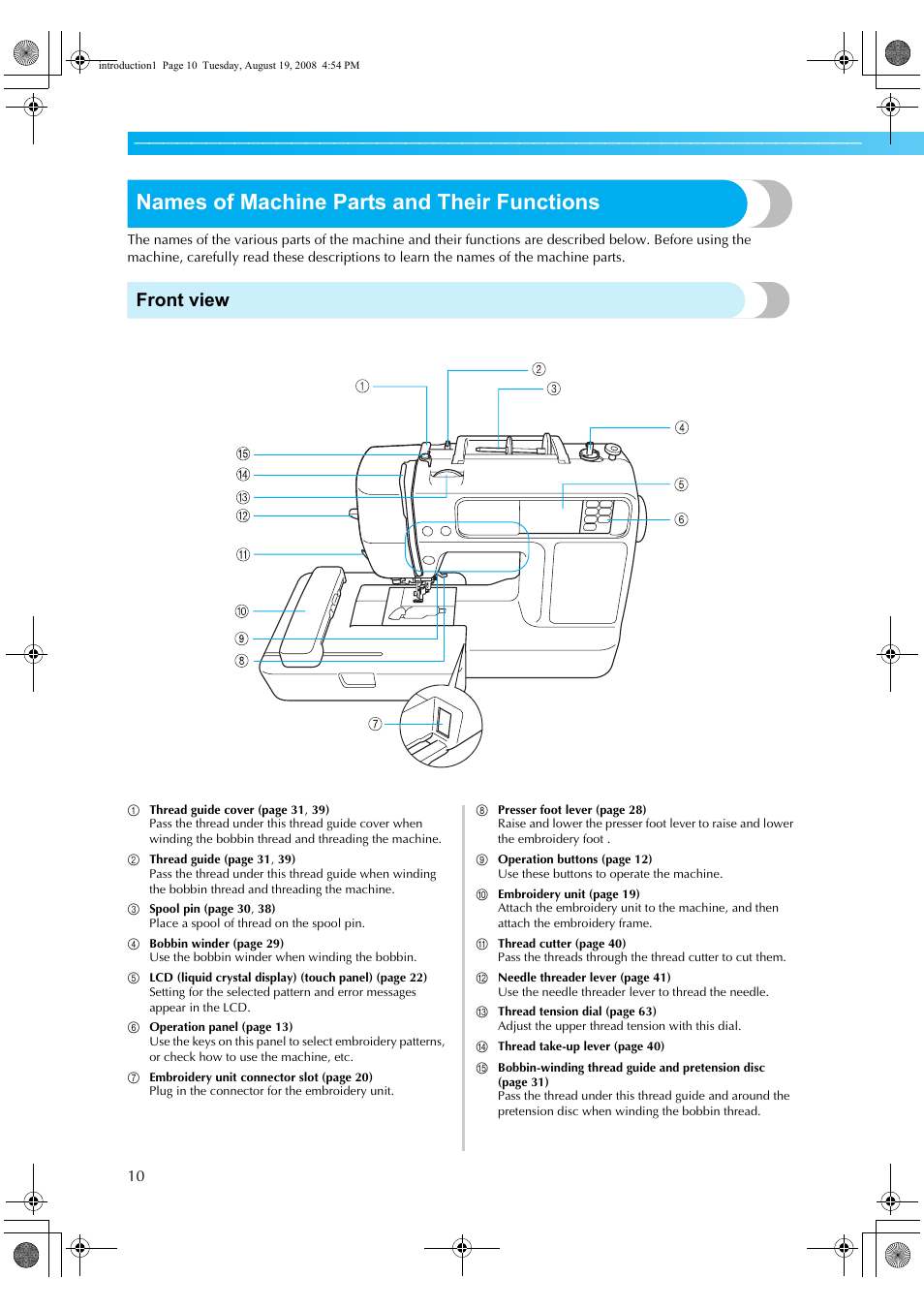 introduction1 Page 10 Tuesday, August 19, 2008 4:54 PM

Names of Machine Parts and Their Functions

The names of the various parts of the machine and their functions are described below. Before using the machine, carefully read these descriptions to learn the names of the machine parts.

Front view

①
②
③
④
⑤
⑥
⑦
⑧
⑨
⑩
⑪
⑫
⑬
⑭
⑮

① Thread guide cover (page 31, 39)
Pass the thread under this thread guide cover when winding the bobbin thread and threading the machine.

② Thread guide (page 31, 39)
Pass the thread under this thread guide when winding the bobbin thread and threading the machine.

③ Spool pin (page 30, 38)
Place a spool of thread on the spool pin.

④ Bobbin winder (page 29)
Use the bobbin winder when winding the bobbin.

⑤ LCD (liquid crystal display) (touch panel) (page 22)
Setting for the selected pattern and error messages appear in the LCD.

⑥ Operation panel (page 13)
Use the keys on this panel to select embroidery patterns, or check how to use the machine, etc.

⑦ Embroidery unit connector slot (page 20)
Plug in the connector for the embroidery unit.

⑧ Presser foot lever (page 28)
Raise and lower the presser foot lever to raise and lower the embroidery foot .

⑨ Operation buttons (page 12)
Use these buttons to operate the machine.

⑩ Embroidery unit (page 19)
Attach the embroidery unit to the machine, and then attach the embroidery frame.

⑪ Thread cutter (page 40)
Pass the threads through the thread cutter to cut them.

⑫ Needle threader lever (page 41)
Use the needle threader lever to thread the needle.

⑬ Thread tension dial (page 63)
Adjust the upper thread tension with this dial.

⑭ Thread take-up lever (page 40)

⑮ Bobbin-winding thread guide and pretension disc (page 31)
Pass the thread under this thread guide and around the pretension disc when winding the bobbin thread.

10